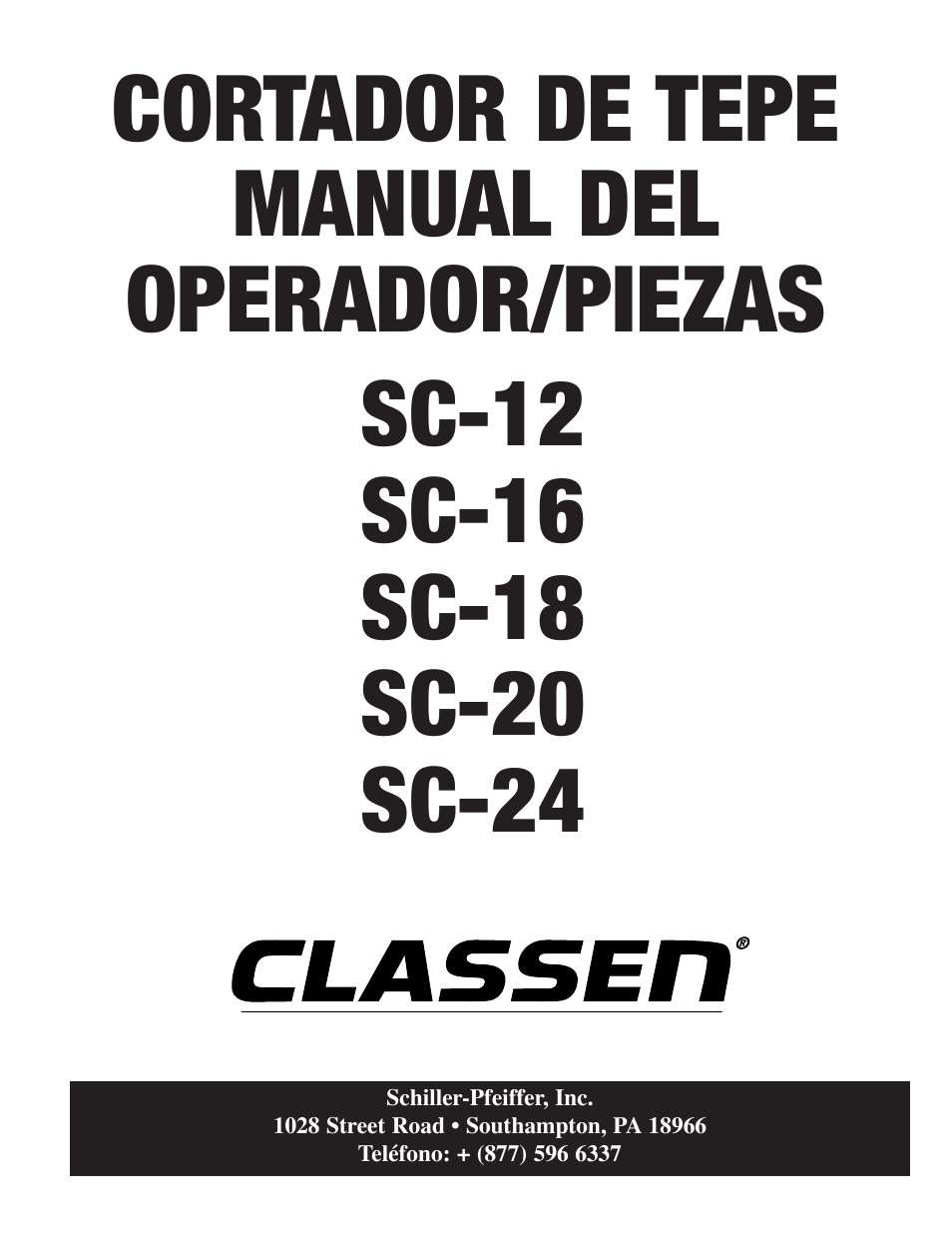 CORTADOR DE TEPE
MANUAL DEL
OPERADOR/PIEZAS

SC-12
SC-16
SC-18
SC-20
SC-24

CLASSEN®

Schiller-Pfeiffer, Inc.
1028 Street Road • Southampton, PA 18966
Teléfono: + (877) 596 6337